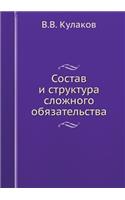 В.В. Кулаков

Состав и структура сложного обязательства